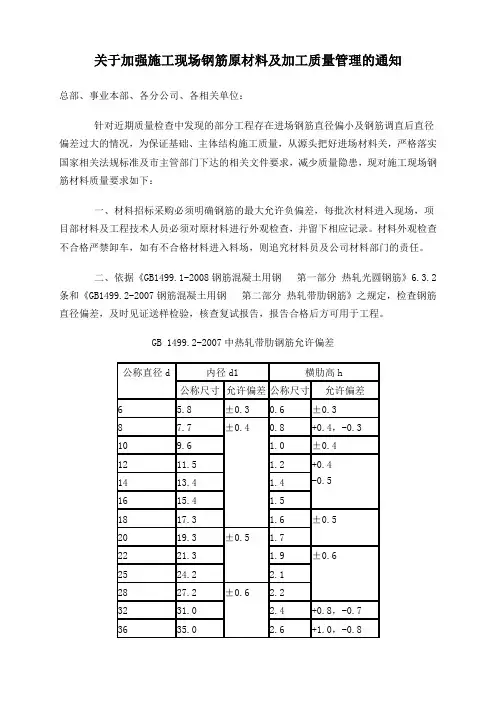 关于加强施工现场钢筋原材料及加工质量管理的通知

总部、事业本部、各分公司、各相关单位：

针对近期质量检查中发现的部分工程存在进场钢筋直径偏小及钢筋调直后直径偏差过大的情况，为保证基础、主体结构施工质量，从源头把好进场材料关，严格落实国家相关法规标准及市主管部门下达的相关文件要求，减少质量隐患，现对施工现场钢筋材料质量要求如下：

一、材料招标采购必须明确钢筋的最大允许负偏差，每批次材料进入现场，项目部材料及工程技术人员必须对原材料进行外观检查，并留下相应记录。材料外观检查不合格严禁卸车，如有不合格材料进入料场，则追究材料员及公司材料部门的责任。

二、依据《GB1499.1-2008 钢筋混凝土用钢　第一部分 热轧光圆钢筋》6.3.2 条和《GB1499.2-2007 钢筋混凝土用钢　第二部分 热轧带肋钢筋》之规定，检查钢筋直径偏差，及时见证送样检验，核查复试报告，报告合格后方可用于工程。

GB 1499.2-2007 中热轧带肋钢筋允许偏差

| 公称直径 d | 内径 d1 | | 横肋高 h | |
|---|---|---|---|---|
| | 公称尺寸 | 允许偏差 | 公称尺寸 | 允许偏差 |
| 6 | 5.8 | ±0.3 | 0.6 | ±0.3 |
| 8 | 7.7 | ±0.4 | 0.8 | +0.4，-0.3 |
| 10 | 9.6 | | 1.0 | ±0.4 |
| 12 | 11.5 | | 1.2 | +0.4 -0.5 |
| 14 | 13.4 | | 1.4 | |
| 16 | 15.4 | | 1.5 | |
| 18 | 17.3 | | 1.6 | ±0.5 |
| 20 | 19.3 | ±0.5 | 1.7 | |
| 22 | 21.3 | | 1.9 | ±0.6 |
| 25 | 24.2 | | 2.1 | |
| 28 | 27.2 | ±0.6 | 2.2 | |
| 32 | 31.0 | | 2.4 | +0.8，-0.7 |
| 36 | 35.0 | | 2.6 | +1.0，-0.8 |